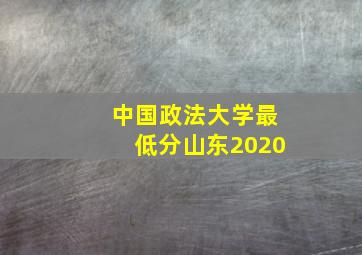 中国政法大学最低分山东2020